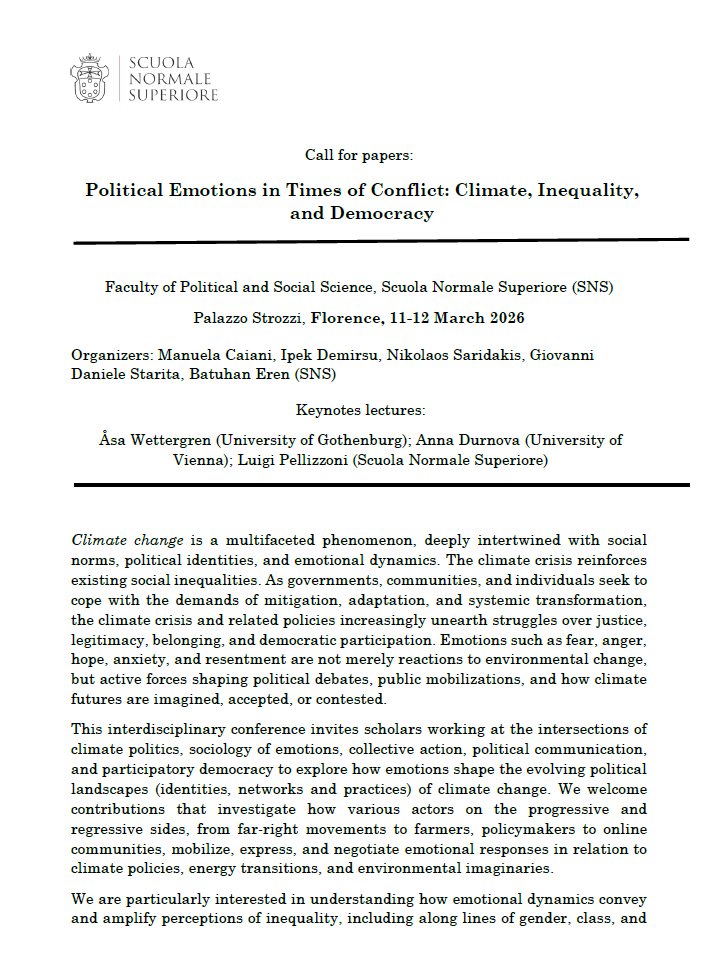 SCUOLA
NORMALE
SUPERIORE

Call for papers:

Political Emotions in Times of Conflict: Climate, Inequality, and Democracy

Faculty of Political and Social Science, Scuola Normale Superiore (SNS)

Palazzo Strozzi, Florence, 11-12 March 2026

Organizers: Manuela Caiani, Ipek Demirsu, Nikolaos Saridakis, Giovanni Daniele Starita, Batuhan Eren (SNS)

Keynotes lectures:

Åsa Wettergren (University of Gothenburg); Anna Durnova (University of Vienna); Luigi Pellizzoni (Scuola Normale Superiore)

Climate change is a multifaceted phenomenon, deeply intertwined with social norms, political identities, and emotional dynamics. The climate crisis reinforces existing social inequalities. As governments, communities, and individuals seek to cope with the demands of mitigation, adaptation, and systemic transformation, the climate crisis and related policies increasingly unearth struggles over justice, legitimacy, belonging, and democratic participation. Emotions such as fear, anger, hope, anxiety, and resentment are not merely reactions to environmental change, but active forces shaping political debates, public mobilizations, and how climate futures are imagined, accepted, or contested.

This interdisciplinary conference invites scholars working at the intersections of climate politics, sociology of emotions, collective action, political communication, and participatory democracy to explore how emotions shape the evolving political landscapes (identities, networks and practices) of climate change. We welcome contributions that investigate how various actors on the progressive and regressive sides, from far-right movements to farmers, policymakers to online communities, mobilize, express, and negotiate emotional responses in relation to climate policies, energy transitions, and environmental imaginaries.

We are particularly interested in understanding how emotional dynamics convey and amplify perceptions of inequality, including along lines of gender, class, and